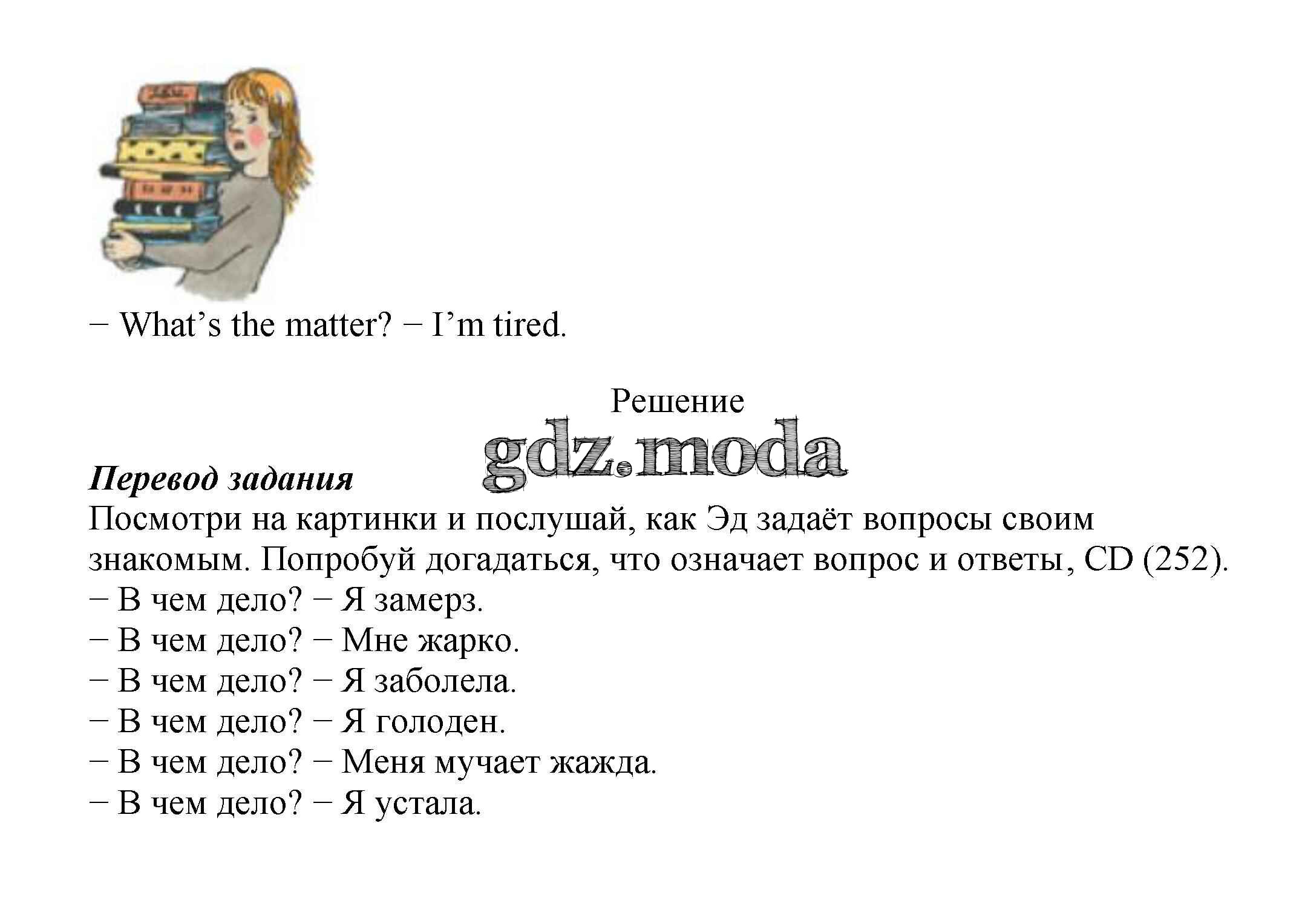 − What's the matter? − I'm tired.

Решение

Перевод задания

Посмотри на картинки и послушай, как Эд задаёт вопросы своим знакомым. Попробуй догадаться, что означает вопрос и ответы, CD (252).

− В чем дело? − Я замерз.
− В чем дело? − Мне жарко.
− В чем дело? − Я заболела.
− В чем дело? − Я голоден.
− В чем дело? − Меня мучает жажда.
− В чем дело? − Я устала.

gdz.moda